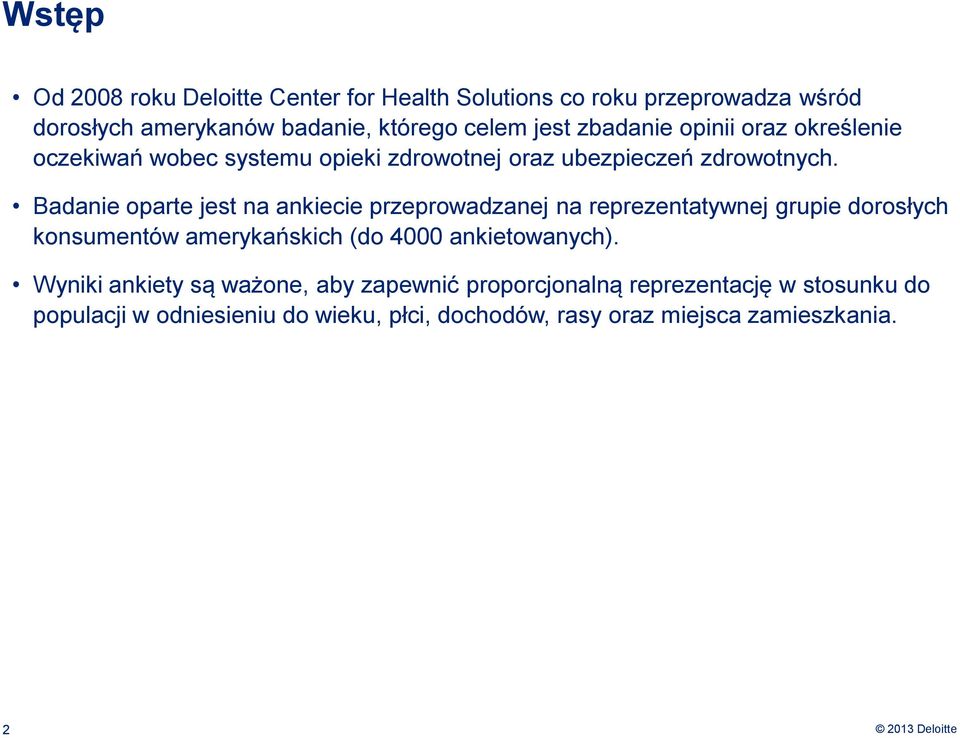 Wstęp

• Od 2008 roku Deloitte Center for Health Solutions co roku przeprowadza wśród dorosłych amerykanów badanie, którego celem jest zbadanie opinii oraz określenie oczekiwań wobec systemu opieki zdrowotnej oraz ubezpieczeń zdrowotnych.

• Badanie oparte jest na ankiecie przeprowadzanej na reprezentatywnej grupie dorosłych konsumentów amerykańskich (do 4000 ankietowanych).

• Wyniki ankiety są ważone, aby zapewnić proporcjonalną reprezentację w stosunku do populacji w odniesieniu do wieku, płci, dochodów, rasy oraz miejsca zamieszkania.

2

© 2013 Deloitte